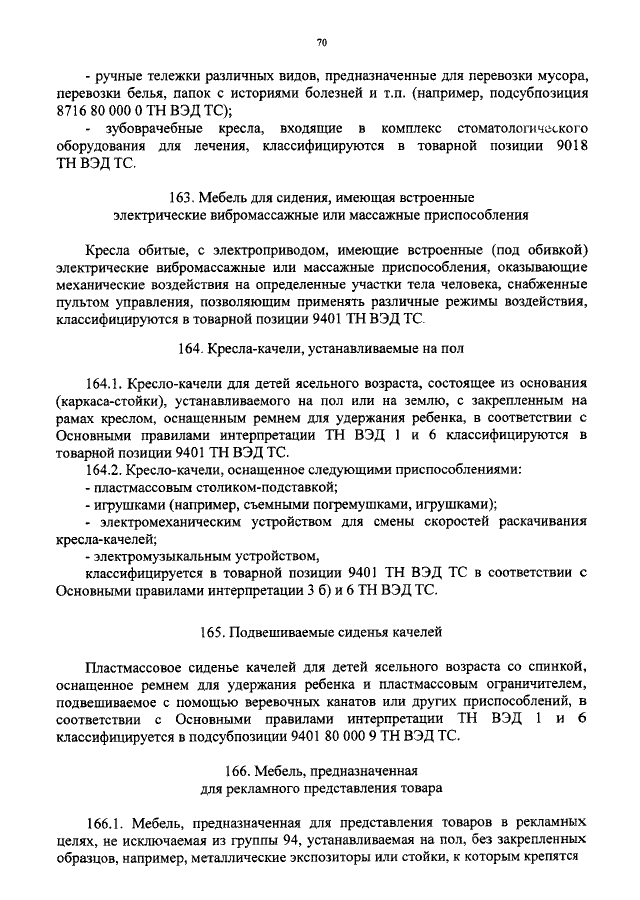 70

- ручные тележки различных видов, предназначенные для перевозки мусора, перевозки белья, папок с историями болезней и т.п. (например, подсубпозиция 8716 80 000 0 ТН ВЭД ТС);

- зубоврачебные кресла, входящие в комплекс стоматологического оборудования для лечения, классифицируются в товарной позиции 9018 ТН ВЭД ТС.

163. Мебель для сидения, имеющая встроенные электрические вибромассажные или массажные приспособления

Кресла обитые, с электроприводом, имеющие встроенные (под обивкой) электрические вибромассажные или массажные приспособления, оказывающие механические воздействия на определенные участки тела человека, снабженные пультом управления, позволяющим применять различные режимы воздействия, классифицируются в товарной позиции 9401 ТН ВЭД ТС.

164. Кресла-качели, устанавливаемые на пол

164.1. Кресло-качели для детей ясельного возраста, состоящее из основания (каркаса-стойки), устанавливаемого на пол или на землю, с закрепленным на рамах креслом, оснащенным ремнем для удержания ребенка, в соответствии с Основными правилами интерпретации ТН ВЭД 1 и 6 классифицируются в товарной позиции 9401 ТН ВЭД ТС.

164.2. Кресло-качели, оснащенное следующими приспособлениями:

- пластмассовым столиком-подставкой;

- игрушками (например, съемными погремушками, игрушками);

- электромеханическим устройством для смены скоростей раскачивания кресла-качелей;

- электромузыкальным устройством,

классифицируется в товарной позиции 9401 ТН ВЭД ТС в соответствии с Основными правилами интерпретации 3 б) и 6 ТН ВЭД ТС.

165. Подвешиваемые сиденья качелей

Пластмассовое сиденье качелей для детей ясельного возраста со спинкой, оснащенное ремнем для удержания ребенка и пластмассовым ограничителем, подвешиваемое с помощью веревочных канатов или других приспособлений, в соответствии с Основными правилами интерпретации ТН ВЭД 1 и 6 классифицируется в подсубпозиции 9401 80 000 9 ТН ВЭД ТС.

166. Мебель, предназначенная для рекламного представления товара

166.1. Мебель, предназначенная для представления товаров в рекламных целях, не исключаемая из группы 94, устанавливаемая на пол, без закрепленных образцов, например, металлические экспозиторы или стойки, к которым крепятся